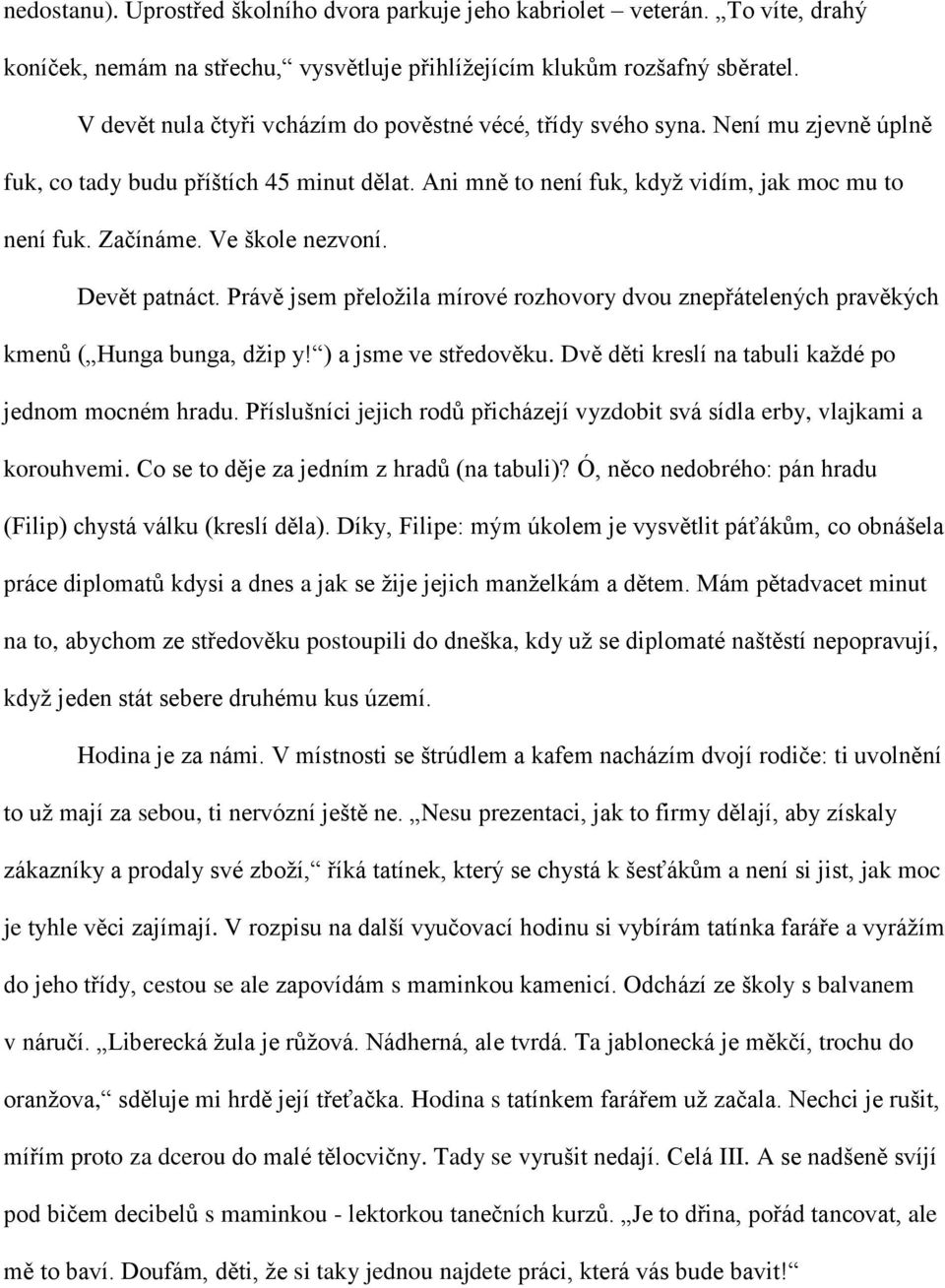 nedostanu). Uprostřed školního dvora parkuje jeho kabriolet – veterán. „To víte, drahý koníček, nemám na střechu,“ vysvětluje přihlížejícím klukům rozšafný sběratel.

V devět nula čtyři vcházím do pověstné vécé, třídy svého syna. Není mu zjevně úplně fuk, co tady budu příštích 45 minut dělat. Ani mně to není fuk, když vidím, jak moc mu to není fuk. Začínáme. Ve škole nezvoní.

Devět patnáct. Právě jsem přeložila mírové rozhovory dvou znepřátelených pravěkých kmenů („Hunga bunga, džip y!“) a jsme ve středověku. Dvě děti kreslí na tabuli každé po jednom mocném hradu. Příslušníci jejich rodů přicházejí vyzdobit svá sídla erby, vlajkami a korouhvemi. Co se to děje za jedním z hradů (na tabuli)? Ó, něco nedobrého: pán hradu (Filip) chystá válku (kreslí děla). Díky, Filipe: mým úkolem je vysvětlit páťákům, co obnášela práce diplomatů kdysi a dnes a jak se žije jejich manželkám a dětem. Mám pětadvacet minut na to, abychom ze středověku postoupili do dneška, kdy už se diplomaté naštěstí nepopravují, když jeden stát sebere druhému kus území.

Hodina je za námi. V místnosti se štrúdlem a kafem nacházím dvojí rodiče: ti uvolnění to už mají za sebou, ti nervózní ještě ne. „Nesu prezentaci, jak to firmy dělají, aby získaly zákazníky a prodaly své zboží,“ říká tatínek, který se chystá k šesťákům a není si jist, jak moc je tyhle věci zajímají. V rozpisu na další vyučovací hodinu si vybírám tatínka faráře a vyrážím do jeho třídy, cestou se ale zapovídám s maminkou kamenicí. Odchází ze školy s balvanem v náručí. „Liberecká žula je růžová. Nádherná, ale tvrdá. Ta jablonecká je měkčí, trochu do oranžova,“ sděluje mi hrdě její třeťačka. Hodina s tatínkem farářem už začala. Nechci je rušit, mířím proto za dcerou do malé tělocvičny. Tady se vyrušit nedají. Celá III. A se nadšeně svíjí pod bičem decibelů s maminkou - lektorkou tanečních kurzů. „Je to dřina, pořád tancovat, ale mě to baví. Doufám, děti, že si taky jednou najdete práci, která vás bude bavit!“